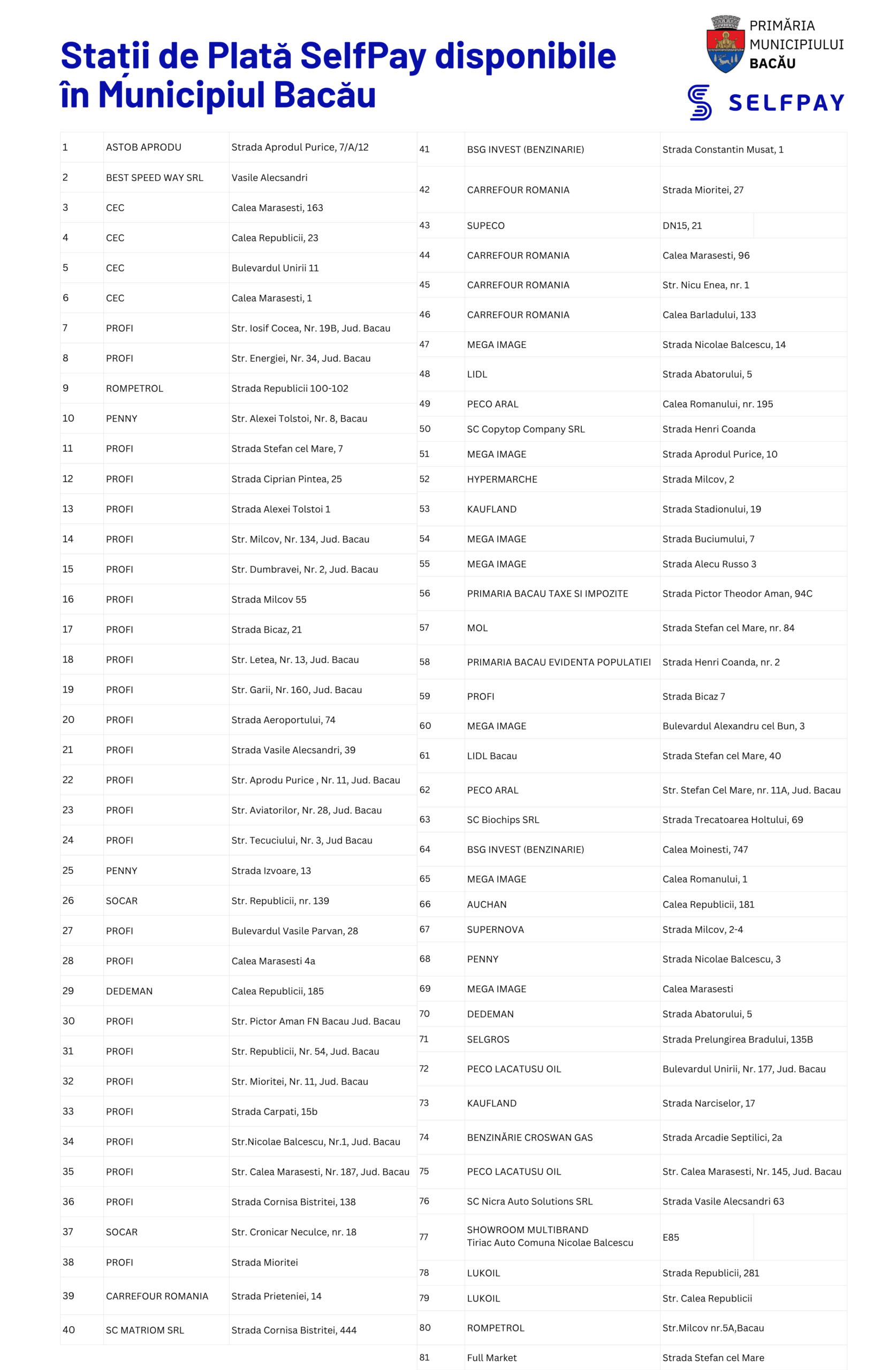 Stații de Plată SelfPay disponibile în Municipiul Bacău

PRIMĂRIA MUNICIPIULUI BACĂU

SELFPAY

| 1 | ASTOB APRODU | Strada Aprodul Purice, 7/A/12 |
|---|---|---|
| 2 | BEST SPEED WAY SRL | Vasile Alecsandri |
| 3 | CEC | Calea Marasesti, 163 |
| 4 | CEC | Calea Republicii, 23 |
| 5 | CEC | Bulevardul Unirii 11 |
| 6 | CEC | Calea Marasesti, 1 |
| 7 | PROFI | Str. Iosif Cocea, Nr. 19B, Jud. Bacau |
| 8 | PROFI | Str. Energiei, Nr. 34, Jud. Bacau |
| 9 | ROMPETROL | Strada Republicii 100-102 |
| 10 | PENNY | Str. Alexei Tolstoi, Nr. 8, Bacau |
| 11 | PROFI | Strada Stefan cel Mare, 7 |
| 12 | PROFI | Strada Ciprian Pintea, 25 |
| 13 | PROFI | Strada Alexei Tolstoi 1 |
| 14 | PROFI | Str. Milcov, Nr. 134, Jud. Bacau |
| 15 | PROFI | Str. Dumbravei, Nr. 2, Jud. Bacau |
| 16 | PROFI | Strada Milcov 55 |
| 17 | PROFI | Strada Bicaz, 21 |
| 18 | PROFI | Str. Letea, Nr. 13, Jud. Bacau |
| 19 | PROFI | Str. Garii, Nr. 160, Jud. Bacau |
| 20 | PROFI | Strada Aeroportului, 74 |
| 21 | PROFI | Strada Vasile Alecsandri, 39 |
| 22 | PROFI | Str. Aprodu Purice , Nr. 11, Jud. Bacau |
| 23 | PROFI | Str. Aviatorilor, Nr. 28, Jud. Bacau |
| 24 | PROFI | Str. Tecuciului, Nr. 3, Jud Bacau |
| 25 | PENNY | Strada Izvoare, 13 |
| 26 | SOCAR | Str. Republicii, nr. 139 |
| 27 | PROFI | Bulevardul Vasile Parvan, 28 |
| 28 | PROFI | Calea Marasesti 4a |
| 29 | DEDEMAN | Calea Republicii, 185 |
| 30 | PROFI | Str. Pictor Aman FN Bacau Jud. Bacau |
| 31 | PROFI | Str. Republicii, Nr. 54, Jud. Bacau |
| 32 | PROFI | Str. Mioritei, Nr. 11, Jud. Bacau |
| 33 | PROFI | Strada Carpati, 15b |
| 34 | PROFI | Str.Nicolae Balcescu, Nr.1, Jud. Bacau |
| 35 | PROFI | Str. Calea Marasesti, Nr. 187, Jud. Bacau |
| 36 | PROFI | Strada Cornisa Bistritei, 138 |
| 37 | SOCAR | Str. Cronicar Neculce, nr. 18 |
| 38 | PROFI | Strada Mioritei |
| 39 | CARREFOUR ROMANIA | Strada Prieteniei, 14 |
| 40 | SC MATRIOM SRL | Strada Cornisa Bistritei, 444 |

| 41 | BSG INVEST (BENZINARIE) | Strada Constantin Musat, 1 |
|---|---|---|
| 42 | CARREFOUR ROMANIA | Strada Mioritei, 27 |
| 43 | SUPECO | DN15, 21 |
| 44 | CARREFOUR ROMANIA | Calea Marasesti, 96 |
| 45 | CARREFOUR ROMANIA | Str. Nicu Enea, nr. 1 |
| 46 | CARREFOUR ROMANIA | Calea Barladului, 133 |
| 47 | MEGA IMAGE | Strada Nicolae Balcescu, 14 |
| 48 | LIDL | Strada Abatorului, 5 |
| 49 | PECO ARAL | Calea Romanului, nr. 195 |
| 50 | SC Copytop Company SRL | Strada Henri Coanda |
| 51 | MEGA IMAGE | Strada Aprodul Purice, 10 |
| 52 | HYPERMARCHE | Strada Milcov, 2 |
| 53 | KAUFLAND | Strada Stadionului, 19 |
| 54 | MEGA IMAGE | Strada Buciumului, 7 |
| 55 | MEGA IMAGE | Strada Alecu Russo 3 |
| 56 | PRIMARIA BACAU TAXE SI IMPOZITE | Strada Pictor Theodor Aman, 94C |
| 57 | MOL | Strada Stefan cel Mare, nr. 84 |
| 58 | PRIMARIA BACAU EVIDENTA POPULATIEI | Strada Henri Coanda, nr. 2 |
| 59 | PROFI | Strada Bicaz 7 |
| 60 | MEGA IMAGE | Bulevardul Alexandru cel Bun, 3 |
| 61 | LIDL Bacau | Strada Stefan cel Mare, 40 |
| 62 | PECO ARAL | Str. Stefan Cel Mare, nr. 11A, Jud. Bacau |
| 63 | SC Biochips SRL | Strada Trecatoarea Holtului, 69 |
| 64 | BSG INVEST (BENZINARIE) | Calea Moinesti, 747 |
| 65 | MEGA IMAGE | Calea Romanului, 1 |
| 66 | AUCHAN | Calea Republicii, 181 |
| 67 | SUPERNOVA | Strada Milcov, 2-4 |
| 68 | PENNY | Strada Nicolae Balcescu, 3 |
| 69 | MEGA IMAGE | Calea Marasesti |
| 70 | DEDEMAN | Strada Abatorului, 5 |
| 71 | SELGROS | Strada Prelungirea Bradului, 135B |
| 72 | PECO LACATUSU OIL | Bulevardul Unirii, Nr. 177, Jud. Bacau |
| 73 | KAUFLAND | Strada Narciselor, 17 |
| 74 | BENZINĂRIE CROSWAN GAS | Strada Arcadie Septilici, 2a |
| 75 | PECO LACATUSU OIL | Str. Calea Marasesti, Nr. 145, Jud. Bacau |
| 76 | SC Nicra Auto Solutions SRL | Strada Vasile Alecsandri 63 |
| 77 | SHOWROOM MULTIBRAND Tiriac Auto Comuna Nicolae Balcescu | E85 |
| 78 | LUKOIL | Strada Republicii, 281 |
| 79 | LUKOIL | Str. Calea Republicii |
| 80 | ROMPETROL | Str.Milcov nr.5A,Bacau |
| 81 | Full Market | Strada Stefan cel Mare |